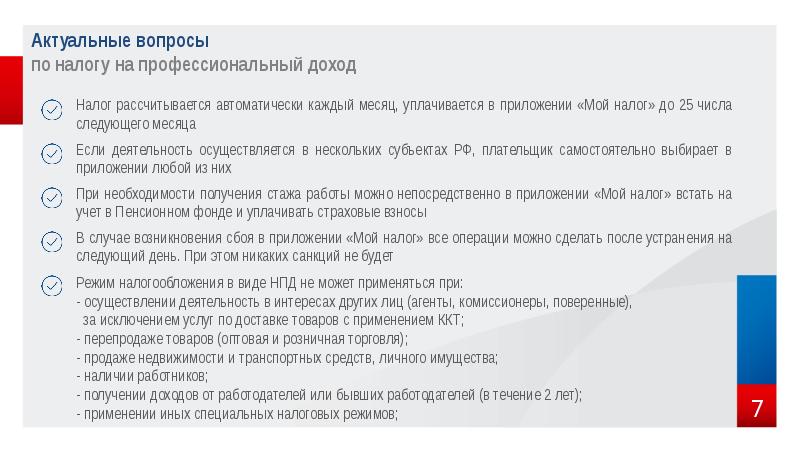 Актуальные вопросы
по налогу на профессиональный доход

Налог рассчитывается автоматически каждый месяц, уплачивается в приложении «Мой налог» до 25 числа следующего месяца

Если деятельность осуществляется в нескольких субъектах РФ, плательщик самостоятельно выбирает в приложении любой из них

При необходимости получения стажа работы можно непосредственно в приложении «Мой налог» встать на учет в Пенсионном фонде и уплачивать страховые взносы

В случае возникновения сбоя в приложении «Мой налог» все операции можно сделать после устранения на следующий день. При этом никаких санкций не будет

Режим налогообложения в виде НПД не может применяться при:
- осуществлении деятельность в интересах других лиц (агенты, комиссионеры, поверенные), за исключением услуг по доставке товаров с применением ККТ;
- перепродаже товаров (оптовая и розничная торговля);
- продаже недвижимости и транспортных средств, личного имущества;
- наличии работников;
- получении доходов от работодателей или бывших работодателей (в течение 2 лет);
- применении иных специальных налоговых режимов;

7